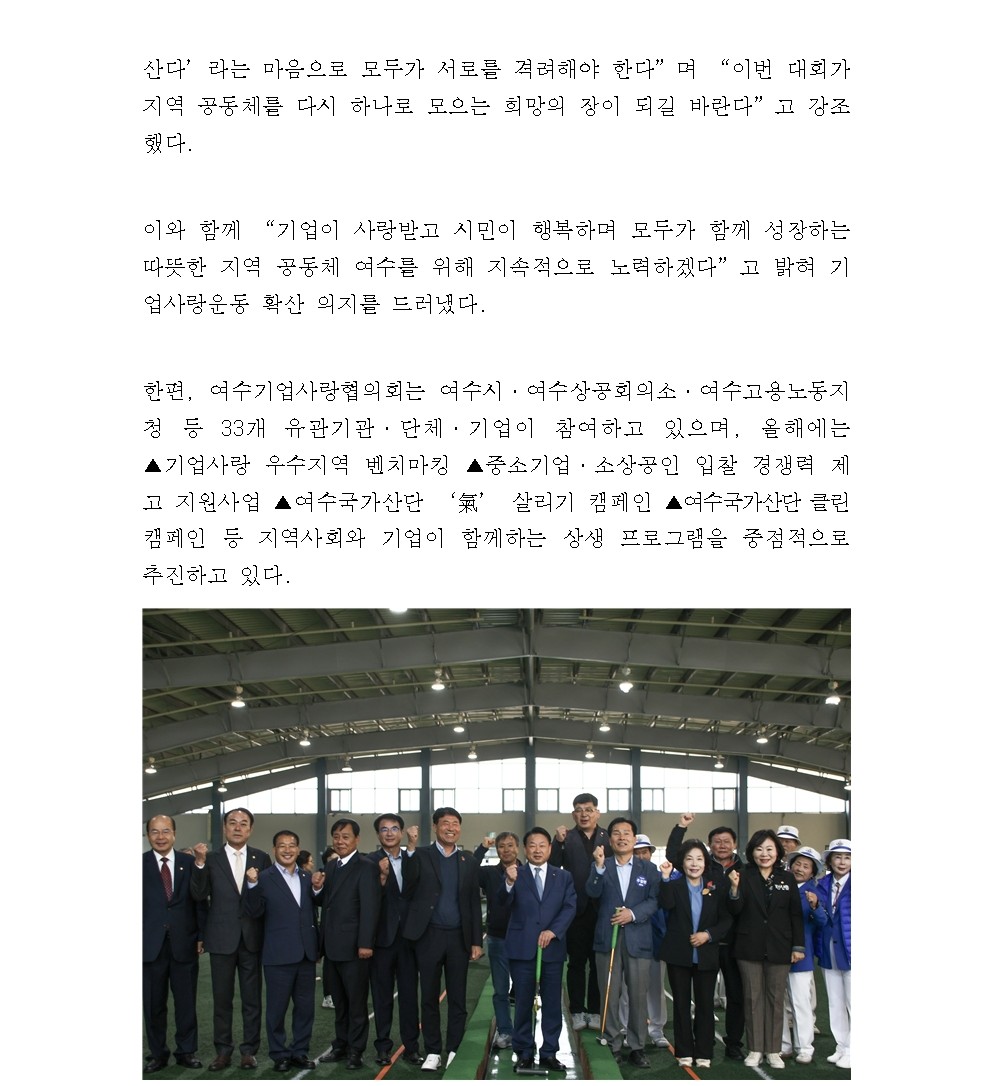 산다’ 라는 마음으로 모두가 서로를 격려해야 한다” 며 “이번 대회가 지역 공동체를 다시 하나로 모으는 희망의 장이 되길 바란다” 고 강조했다.

이와 함께 “기업이 사랑받고 시민이 행복하며 모두가 함께 성장하는 따뜻한 지역 공동체 여수를 위해 지속적으로 노력하겠다” 고 밝혀 기업사랑운동 확산 의지를 드러냈다.

한편, 여수기업사랑협의회는 여수시 · 여수상공회의소 · 여수고용노동지청 등 33개 유관기관 · 단체 · 기업이 참여하고 있으며, 올해에는 ▲기업사랑 우수지역 벤치마킹 ▲중소기업 · 소상공인 입찰 경쟁력 제고 지원사업 ▲여수국가산단 ‘氣’ 살리기 캠페인 ▲여수국가산단 클린 캠페인 등 지역사회와 기업이 함께하는 상생 프로그램을 중점적으로 추진하고 있다.